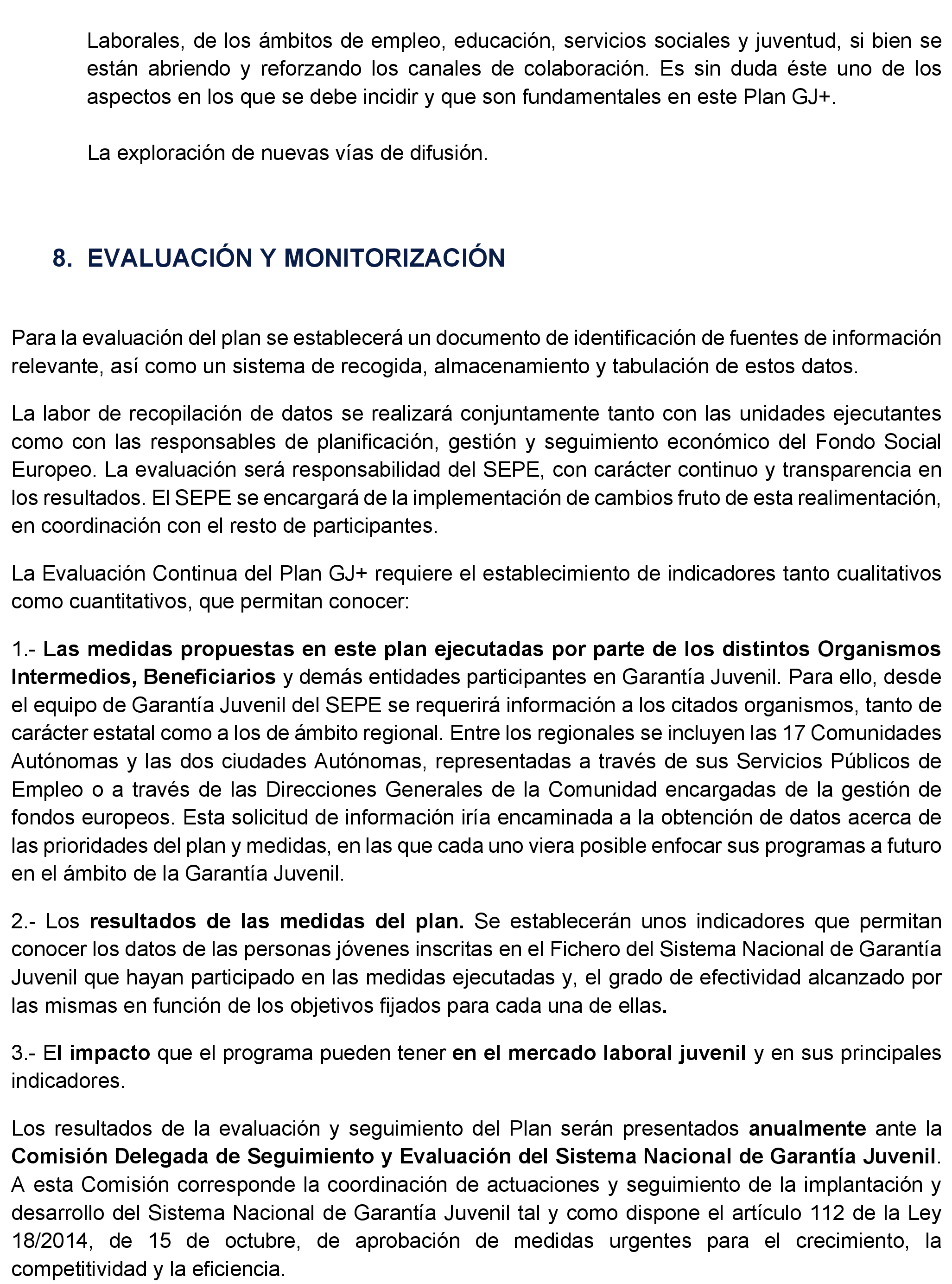 Laborales, de los ámbitos de empleo, educación, servicios sociales y juventud, si bien se están abriendo y reforzando los canales de colaboración. Es sin duda éste uno de los aspectos en los que se debe incidir y que son fundamentales en este Plan GJ+.

La exploración de nuevas vías de difusión.

8. EVALUACIÓN Y MONITORIZACIÓN

Para la evaluación del plan se establecerá un documento de identificación de fuentes de información relevante, así como un sistema de recogida, almacenamiento y tabulación de estos datos.

La labor de recopilación de datos se realizará conjuntamente tanto con las unidades ejecutantes como con las responsables de planificación, gestión y seguimiento económico del Fondo Social Europeo. La evaluación será responsabilidad del SEPE, con carácter continuo y transparencia en los resultados. El SEPE se encargará de la implementación de cambios fruto de esta realimentación, en coordinación con el resto de participantes.

La Evaluación Continua del Plan GJ+ requiere el establecimiento de indicadores tanto cualitativos como cuantitativos, que permitan conocer:

1.- Las medidas propuestas en este plan ejecutadas por parte de los distintos Organismos Intermedios, Beneficiarios y demás entidades participantes en Garantía Juvenil. Para ello, desde el equipo de Garantía Juvenil del SEPE se requerirá información a los citados organismos, tanto de carácter estatal como a los de ámbito regional. Entre los regionales se incluyen las 17 Comunidades Autónomas y las dos ciudades Autónomas, representadas a través de sus Servicios Públicos de Empleo o a través de las Direcciones Generales de la Comunidad encargadas de la gestión de fondos europeos. Esta solicitud de información iría encaminada a la obtención de datos acerca de las prioridades del plan y medidas, en las que cada uno viera posible enfocar sus programas a futuro en el ámbito de la Garantía Juvenil.

2.- Los resultados de las medidas del plan. Se establecerán unos indicadores que permitan conocer los datos de las personas jóvenes inscritas en el Fichero del Sistema Nacional de Garantía Juvenil que hayan participado en las medidas ejecutadas y, el grado de efectividad alcanzado por las mismas en función de los objetivos fijados para cada una de ellas.

3.- El impacto que el programa pueden tener en el mercado laboral juvenil y en sus principales indicadores.

Los resultados de la evaluación y seguimiento del Plan serán presentados anualmente ante la Comisión Delegada de Seguimiento y Evaluación del Sistema Nacional de Garantía Juvenil. A esta Comisión corresponde la coordinación de actuaciones y seguimiento de la implantación y desarrollo del Sistema Nacional de Garantía Juvenil tal y como dispone el artículo 112 de la Ley 18/2014, de 15 de octubre, de aprobación de medidas urgentes para el crecimiento, la competitividad y la eficiencia.